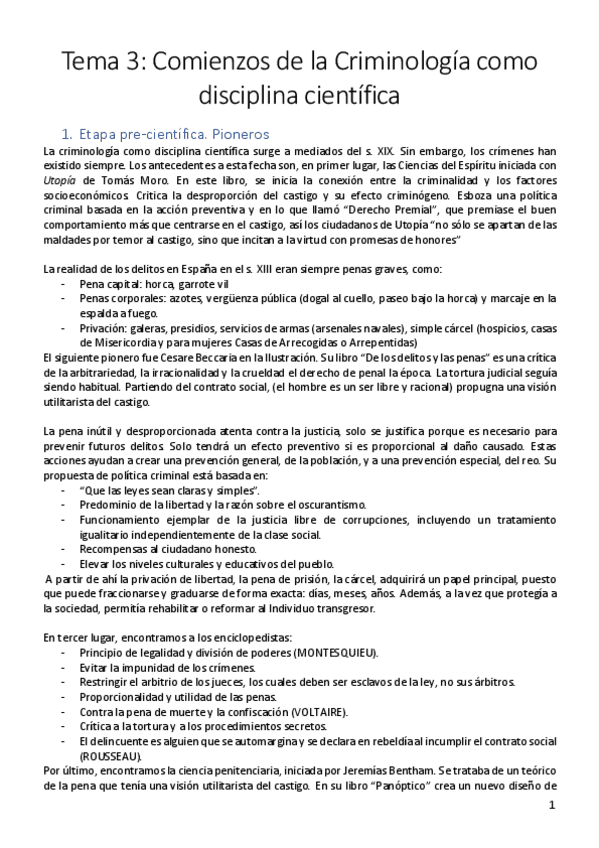 Tema 3: Comienzos de la Criminología como disciplina científica

1. Etapa pre-científica. Pioneros

La criminología como disciplina científica surge a mediados del s. XIX. Sin embargo, los crímenes han existido siempre. Los antecedentes a esta fecha son, en primer lugar, las Ciencias del Espíritu iniciada con Utopía de Tomás Moro. En este libro, se inicia la conexión entre la criminalidad y los factores socioeconómicos. Critica la desproporción del castigo y su efecto criminógeno. Esboza una política criminal basada en la acción preventiva y en lo que llamó "Derecho Premial", que premiase el buen comportamiento más que centrarse en el castigo, así los ciudadanos de Utopía "no sólo se apartan de las maldades por temor al castigo, sino que incitan a la virtud con promesas de honores"

La realidad de los delitos en España en el s. XIII eran siempre penas graves, como:
- Pena capital: horca, garrote vil
- Penas corporales: azotes, vergüenza pública (dogal al cuello, paseo bajo la horca) y marcaje en la espalda a fuego.
- Privación: galeras, presidios, servicios de armas (arsenales navales), simple cárcel (hospicios, casas de Misericordia y para mujeres Casas de Arrecogidas o Arrepentidas)

El siguiente pionero fue Cesare Beccaria en la Ilustración. Su libro "De los delitos y las penas" es una crítica de la arbitrariedad, la irracionalidad y la crueldad el derecho de penal la época. La tortura judicial seguía siendo habitual. Partiendo del contrato social, (el hombre es un ser libre y racional) propugna una visión utilitarista del castigo.

La pena inútil y desproporcionada atenta contra la justicia, solo se justifica porque es necesario para prevenir futuros delitos. Solo tendrá un efecto preventivo si es proporcional al daño causado. Estas acciones ayudan a crear una prevención general, de la población, y a una prevención especial, del reo. Su propuesta de política criminal está basada en:
- "Que las leyes sean claras y simples".
- Predominio de la libertad y la razón sobre el oscurantismo.
- Funcionamiento ejemplar de la justicia libre de corrupciones, incluyendo un tratamiento igualitario independientemente de la clase social.
- Recompensas al ciudadano honesto.
- Elevar los niveles culturales y educativos del pueblo.

A partir de ahí la privación de libertad, la pena de prisión, la cárcel, adquirirá un papel principal, puesto que puede fraccionarse y graduarse de forma exacta: días, meses, años. Además, a la vez que protegía a la sociedad, permitía rehabilitar o reformar al Individuo transgresor.

En tercer lugar, encontramos a los enciclopedistas:
- Principio de legalidad y división de poderes (MONTESQUIEU).
- Evitar la impunidad de los crímenes.
- Restringir el arbitrio de los jueces, los cuales deben ser esclavos de la ley, no sus árbitros.
- Proporcionalidad y utilidad de las penas.
- Contra la pena de muerte y la confiscación (VOLTAIRE).
- Crítica a la tortura y a los procedimientos secretos.
- El delincuente es alguien que se automargina y se declara en rebeldía al incumplir el contrato social (ROUSSEAU).

Por último, encontramos la ciencia penitenciaria, iniciada por Jeremías Bentham. Se trataba de un teórico de la pena que tenía una visión utilitarista del castigo. En su libro "Panóptico" crea un nuevo diseño de

1